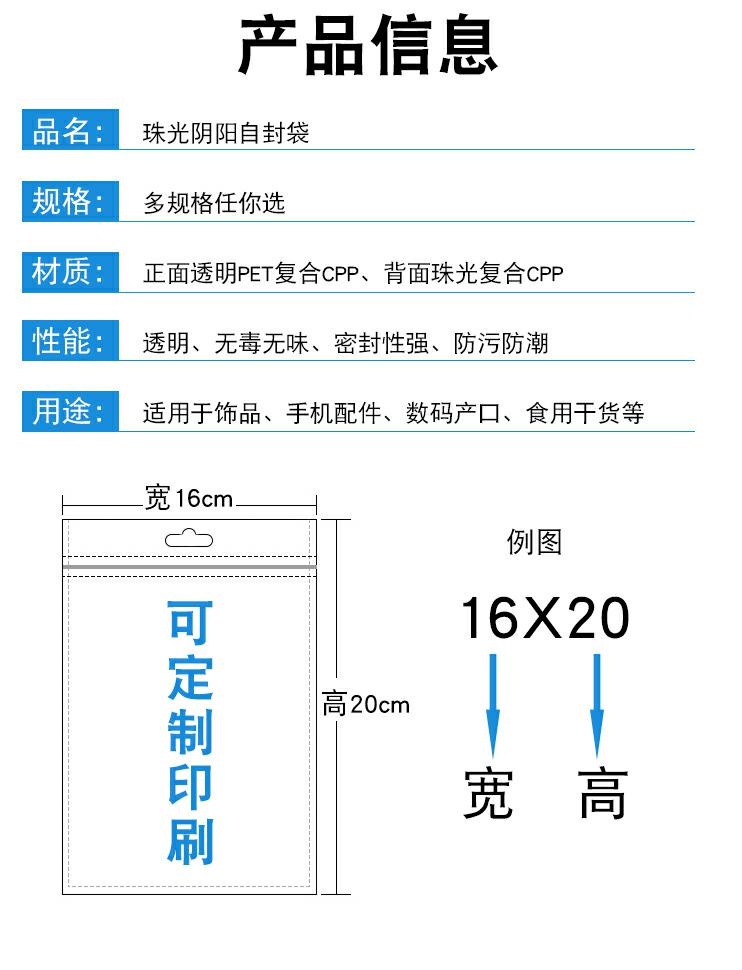 产品信息

品名: 珠光阴阳自封袋

规格: 多规格任你选

材质: 正面透明PET复合CPP、背面珠光复合CPP

性能: 透明、无毒无味、密封性强、防污防潮

用途: 适用于饰品、手机配件、数码产口、食用干货等

宽16cm

可定制印刷

高20cm

例图

16X20

宽 高